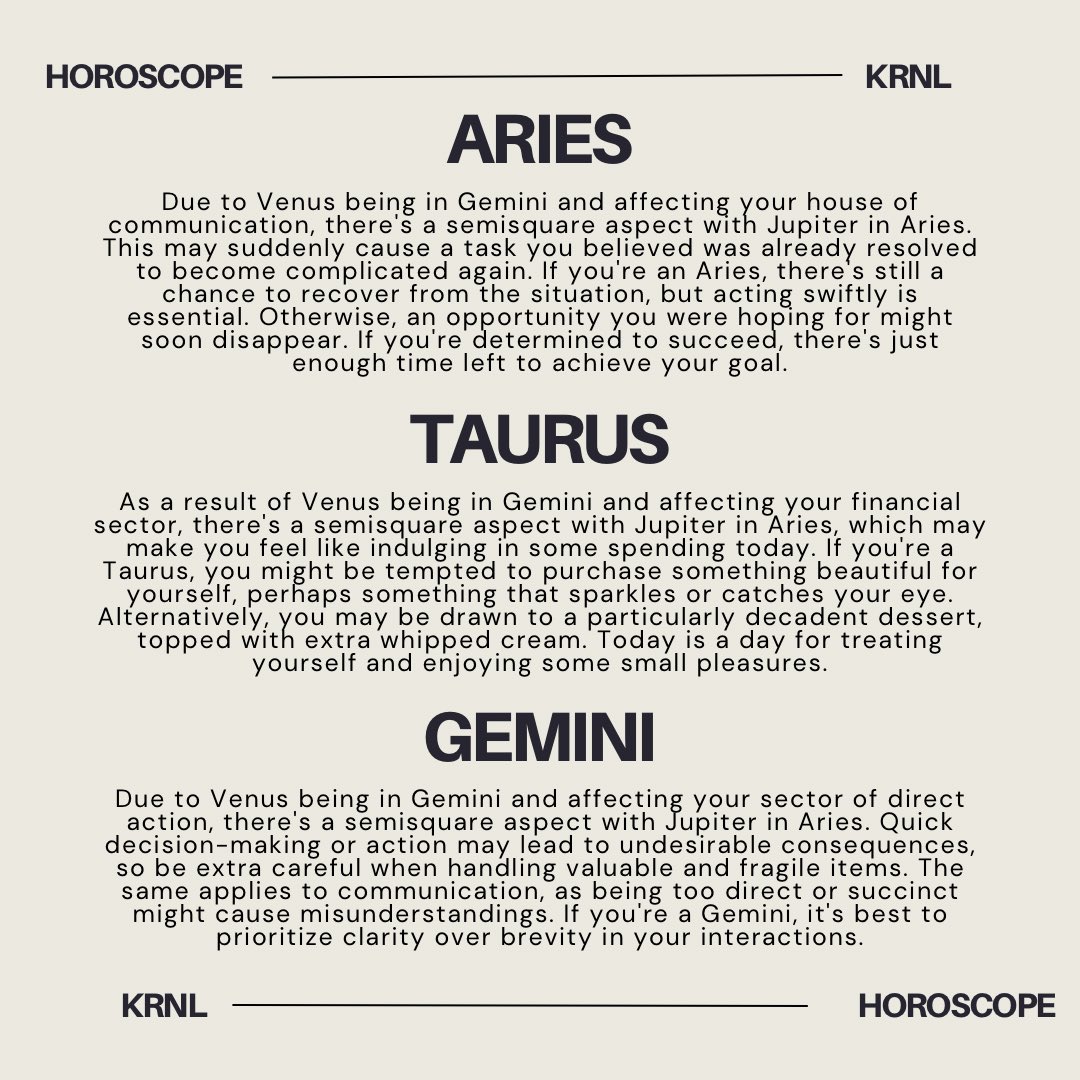 HOROSCOPE KRNL

ARIES

Due to Venus being in Gemini and affecting your house of communication, there's a semisquare aspect with Jupiter in Aries. This may suddenly cause a task you believed was already resolved to become complicated again. If you're an Aries, there's still a chance to recover from the situation, but acting swiftly is essential. Otherwise, an opportunity you were hoping for might soon disappear. If you're determined to succeed, there's just enough time left to achieve your goal.

TAURUS

As a result of Venus being in Gemini and affecting your financial sector, there's a semisquare aspect with Jupiter in Aries, which may make you feel like indulging in some spending today. If you're a Taurus, you might be tempted to purchase something beautiful for yourself, perhaps something that sparkles or catches your eye. Alternatively, you may be drawn to a particularly decadent dessert, topped with extra whipped cream. Today is a day for treating yourself and enjoying some small pleasures.

GEMINI

Due to Venus being in Gemini and affecting your sector of direct action, there's a semisquare aspect with Jupiter in Aries. Quick decision-making or action may lead to undesirable consequences, so be extra careful when handling valuable and fragile items. The same applies to communication, as being too direct or succinct might cause misunderstandings. If you're a Gemini, it's best to prioritize clarity over brevity in your interactions.

KRNL HOROSCOPE